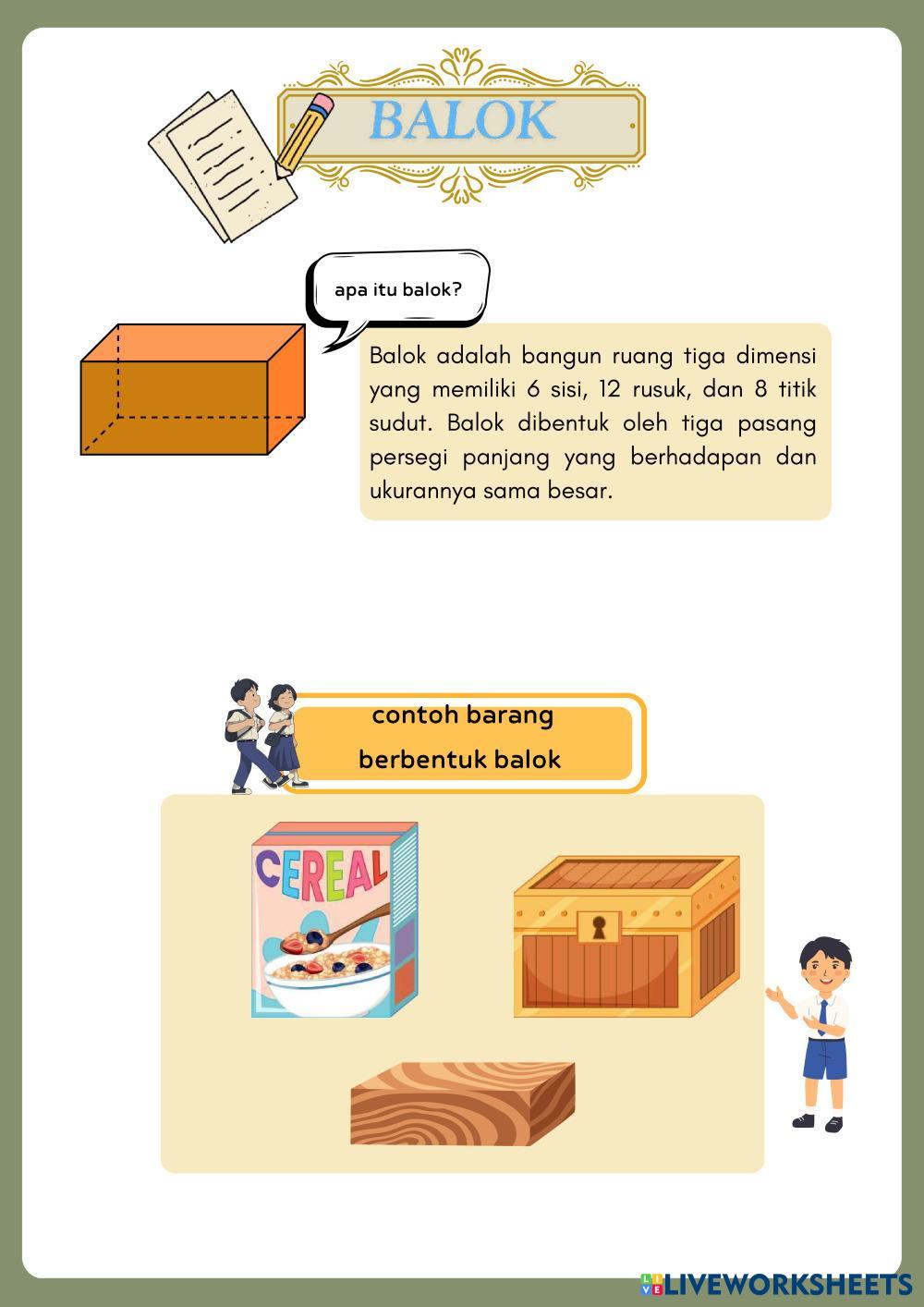 BALOK

apa itu balok?

Balok adalah bangun ruang tiga dimensi yang memiliki 6 sisi, 12 rusuk, dan 8 titik sudut. Balok dibentuk oleh tiga pasang persegi panjang yang berhadapan dan ukurannya sama besar.

contoh barang
berbentuk balok

CEREAL

LIVEWORKSHEETS